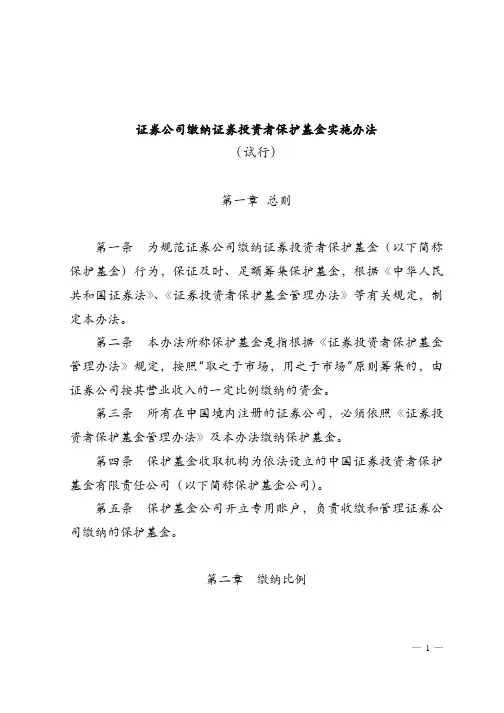 证券公司缴纳证券投资者保护基金实施办法
（试行）

第一章 总则

第一条 为规范证券公司缴纳证券投资者保护基金（以下简称保护基金）行为，保证及时、足额筹集保护基金，根据《中华人民共和国证券法》、《证券投资者保护基金管理办法》等有关规定，制定本办法。

第二条 本办法所称保护基金是指根据《证券投资者保护基金管理办法》规定，按照“取之于市场，用之于市场”原则筹集的，由证券公司按其营业收入的一定比例缴纳的资金。

第三条 所有在中国境内注册的证券公司，必须依照《证券投资者保护基金管理办法》及本办法缴纳保护基金。

第四条 保护基金收取机构为依法设立的中国证券投资者保护基金有限责任公司（以下简称保护基金公司）。

第五条 保护基金公司开立专用账户，负责收缴和管理证券公司缴纳的保护基金。

第二章 缴纳比例

— 1 —